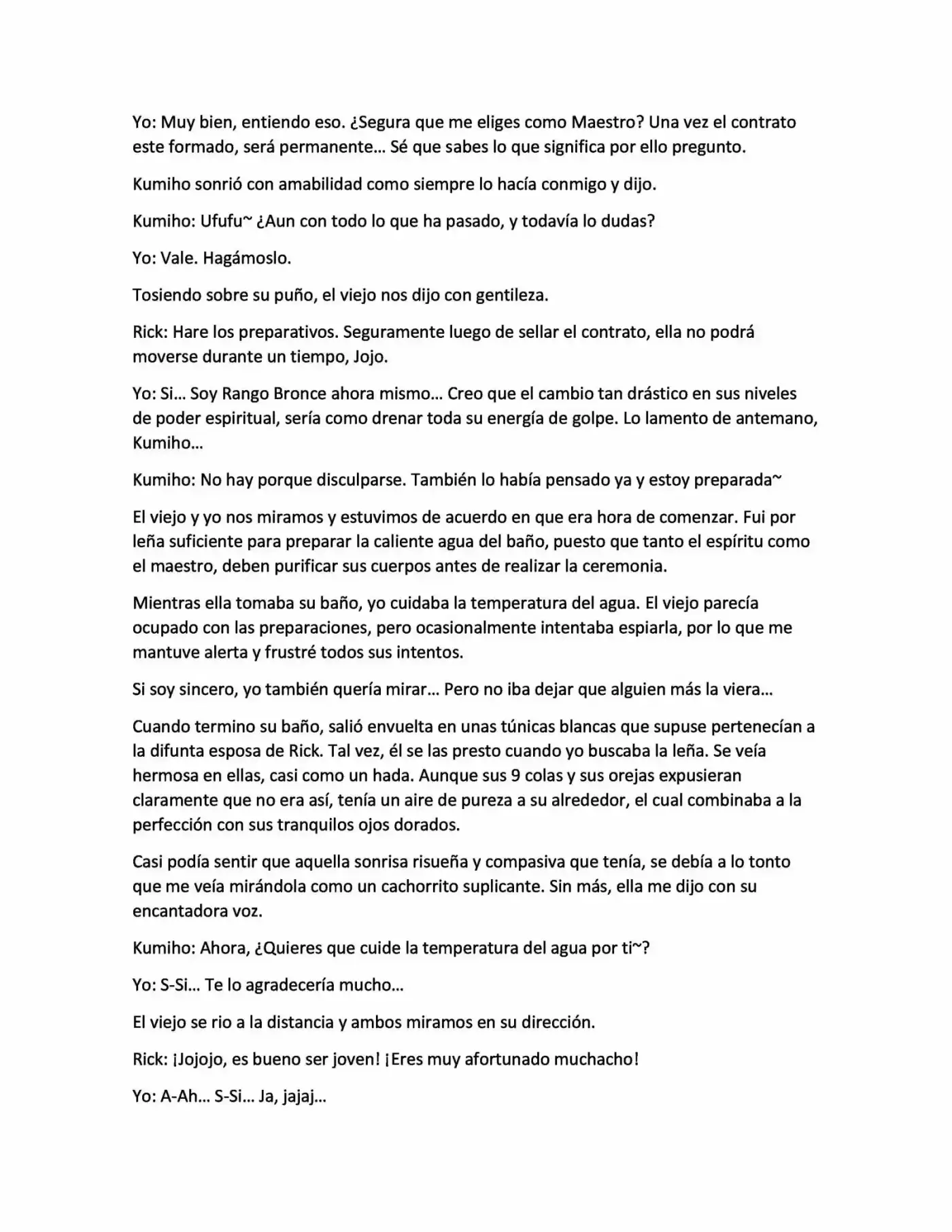 Yo: Muy bien, entiendo eso. ¿Segura que me eliges como Maestro? Una vez el contrato este formado, será permanente… Sé que sabes lo que significa por ello pregunto.

Kumiho sonrió con amabilidad como siempre lo hacía conmigo y dijo.

Kumiho: Ufufu~ ¿Aun con todo lo que ha pasado, y todavía lo dudas?

Yo: Vale. Hagámoslo.

Tosiendo sobre su puño, el viejo nos dijo con gentileza.

Rick: Hare los preparativos. Seguramente luego de sellar el contrato, ella no podrá moverse durante un tiempo, Jojo.

Yo: Si… Soy Rango Bronce ahora mismo… Creo que el cambio tan drástico en sus niveles de poder espiritual, sería como drenar toda su energía de golpe. Lo lamento de antemano, Kumiho…

Kumiho: No hay porque disculparse. También lo había pensado ya y estoy preparada~

El viejo y yo nos miramos y estuvimos de acuerdo en que era hora de comenzar. Fui por leña suficiente para preparar la caliente agua del baño, puesto que tanto el espíritu como el maestro, deben purificar sus cuerpos antes de realizar la ceremonia.

Mientras ella tomaba su baño, yo cuidaba la temperatura del agua. El viejo parecía ocupado con las preparaciones, pero ocasionalmente intentaba espiarla, por lo que me mantuve alerta y frustré todos sus intentos.

Si soy sincero, yo también quería mirar… Pero no iba dejar que alguien más la viera…

Cuando termino su baño, salió envuelta en unas túnicas blancas que supuse pertenecían a la difunta esposa de Rick. Tal vez, él se las presto cuando yo buscaba la leña. Se veía hermosa en ellas, casi como un hada. Aunque sus 9 colas y sus orejas expusieran claramente que no era así, tenía un aire de pureza a su alrededor, el cual combinaba a la perfección con sus tranquilos ojos dorados.

Casi podía sentir que aquella sonrisa risueña y compasiva que tenía, se debía a lo tonto que me veía mirándola como un cachorrito suplicante. Sin más, ella me dijo con su encantadora voz.

Kumiho: Ahora, ¿Quieres que cuide la temperatura del agua por ti~?

Yo: S-Si… Te lo agradecería mucho…

El viejo se rio a la distancia y ambos miramos en su dirección.

Rick: ¡Jojojo, es bueno ser joven! ¡Eres muy afortunado muchacho!

Yo: A-Ah… S-Si… Ja, jajaj…